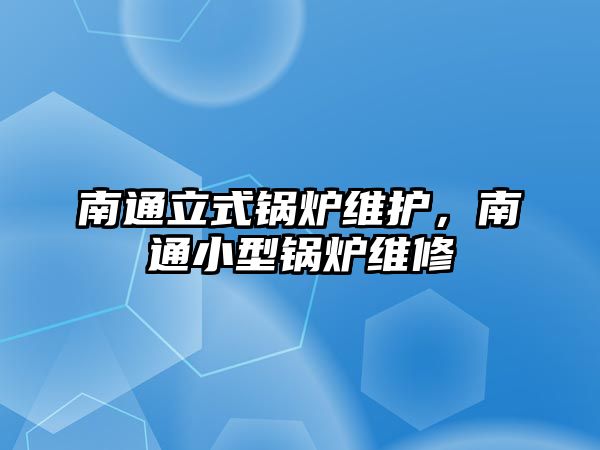 南通立式锅炉维护，南通小型锅炉维修